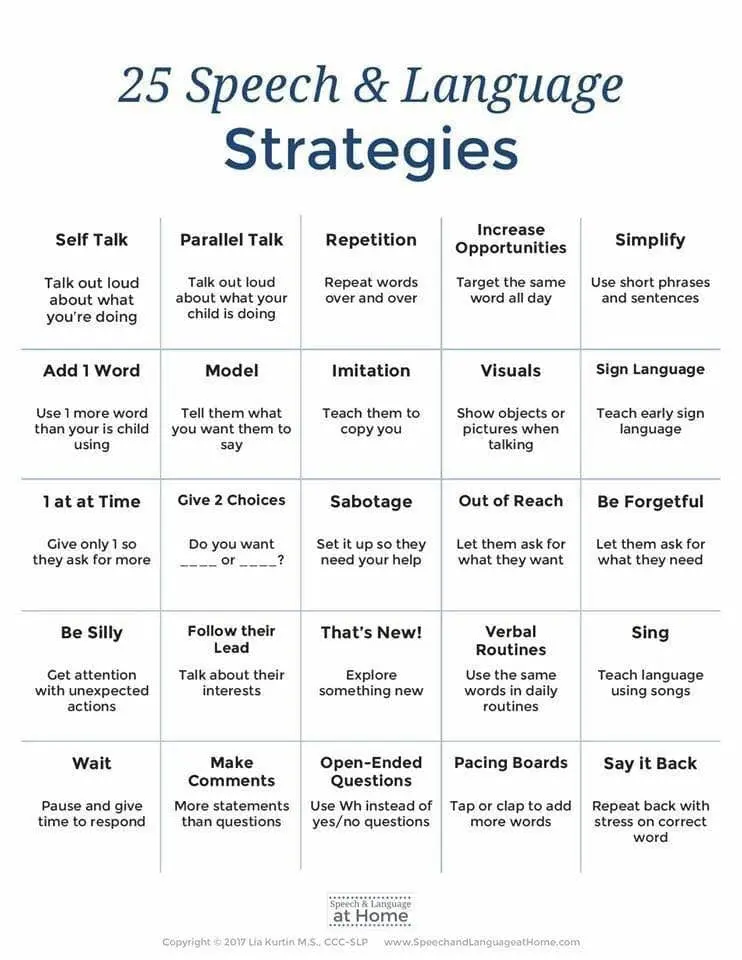 25 Speech & Language
Strategies

Self Talk
Talk out loud about what you're doing

Parallel Talk
Talk out loud about what your child is doing

Repetition
Repeat words over and over

Increase Opportunities
Target the same word all day

Simplify
Use short phrases and sentences

Add 1 Word
Use 1 more word than your is child using

Model
Tell them what you want them to say

Imitation
Teach them to copy you

Visuals
Show objects or pictures when talking

Sign Language
Teach early sign language

1 at at Time
Give only 1 so they ask for more

Give 2 Choices
Do you want ____ or ____?

Sabotage
Set it up so they need your help

Out of Reach
Let them ask for what they want

Be Forgetful
Let them ask for what they need

Be Silly
Get attention with unexpected actions

Follow their Lead
Talk about their interests

That's New!
Explore something new

Verbal Routines
Use the same words in daily routines

Sing
Teach language using songs

Wait
Pause and give time to respond

Make Comments
More statements than questions

Open-Ended Questions
Use Wh instead of yes/no questions

Pacing Boards
Tap or clap to add more words

Say it Back
Repeat back with stress on correct word

Speech & Language
at Home

Copyright © 2017 Lia Kurtin M.S., CCC-SLP www.SpeechandLanguageatHome.com